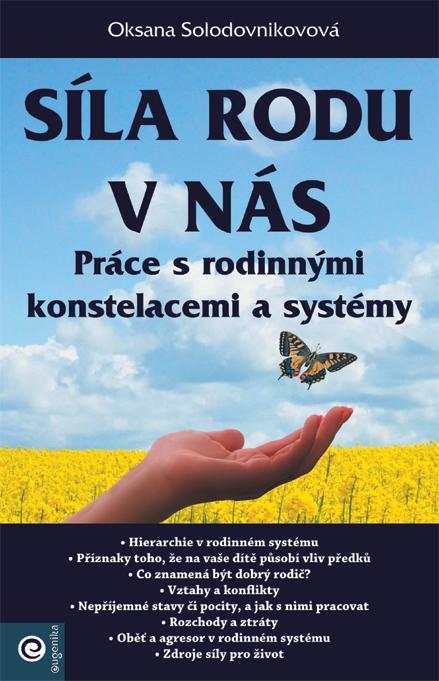 Oksana Solodovnikovová

SÍLA RODU V NÁS

Práce s rodinnými konstelacemi a systémy

• Hierarchie v rodinném systému
• Příznaky toho, že na vaše dítě působí vliv předků
• Co znamená být dobrý rodič?
• Vztahy a konflikty
• Nepříjemné stavy či pocity, a jak s nimi pracovat
• Rozchody a ztráty
• Oběť a agresor v rodinném systému
• Zdroje síly pro život

eugenika